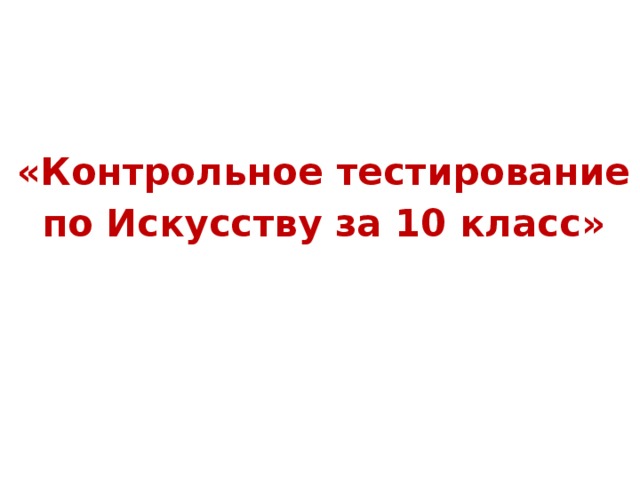 «Контрольное тестирование по Искусству за 10 класс»